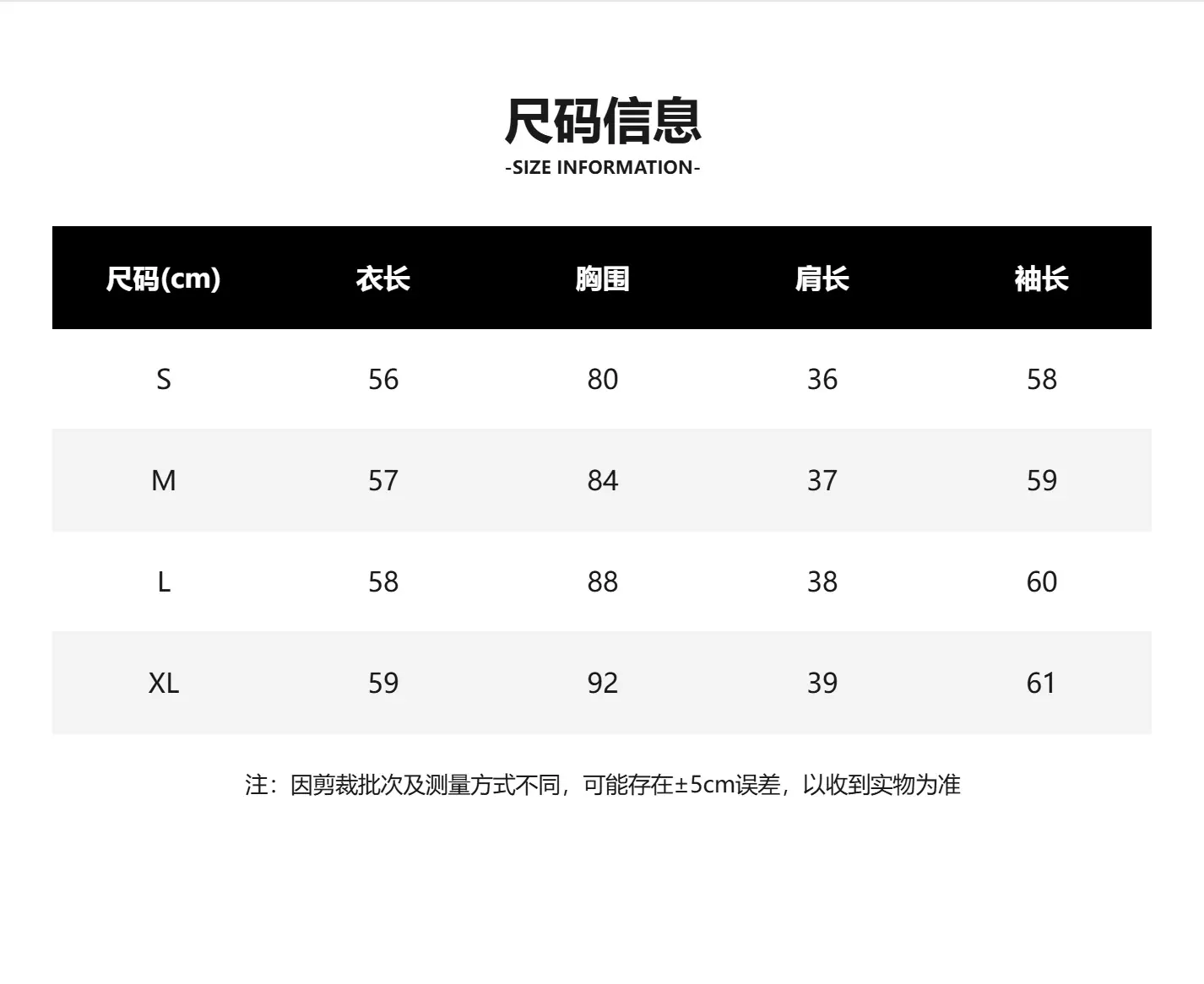 尺码信息
-SIZE INFORMATION-

| 尺码(cm) | 衣长 | 胸围 | 肩长 | 袖长 |
|---|---|---|---|---|
| S | 56 | 80 | 36 | 58 |
| M | 57 | 84 | 37 | 59 |
| L | 58 | 88 | 38 | 60 |
| XL | 59 | 92 | 39 | 61 |

注：因剪裁批次及测量方式不同，可能存在±5cm误差，以收到实物为准